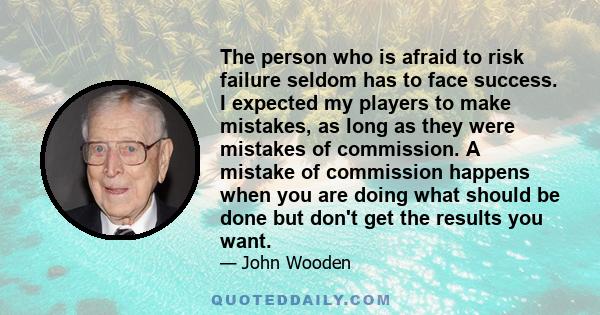 The person who is afraid to risk failure seldom has to face success. I expected my players to make mistakes, as long as they were mistakes of commission. A mistake of commission happens when you are doing what should be done but don't get the results you want.

— John Wooden

QUOTEDDAILY.COM